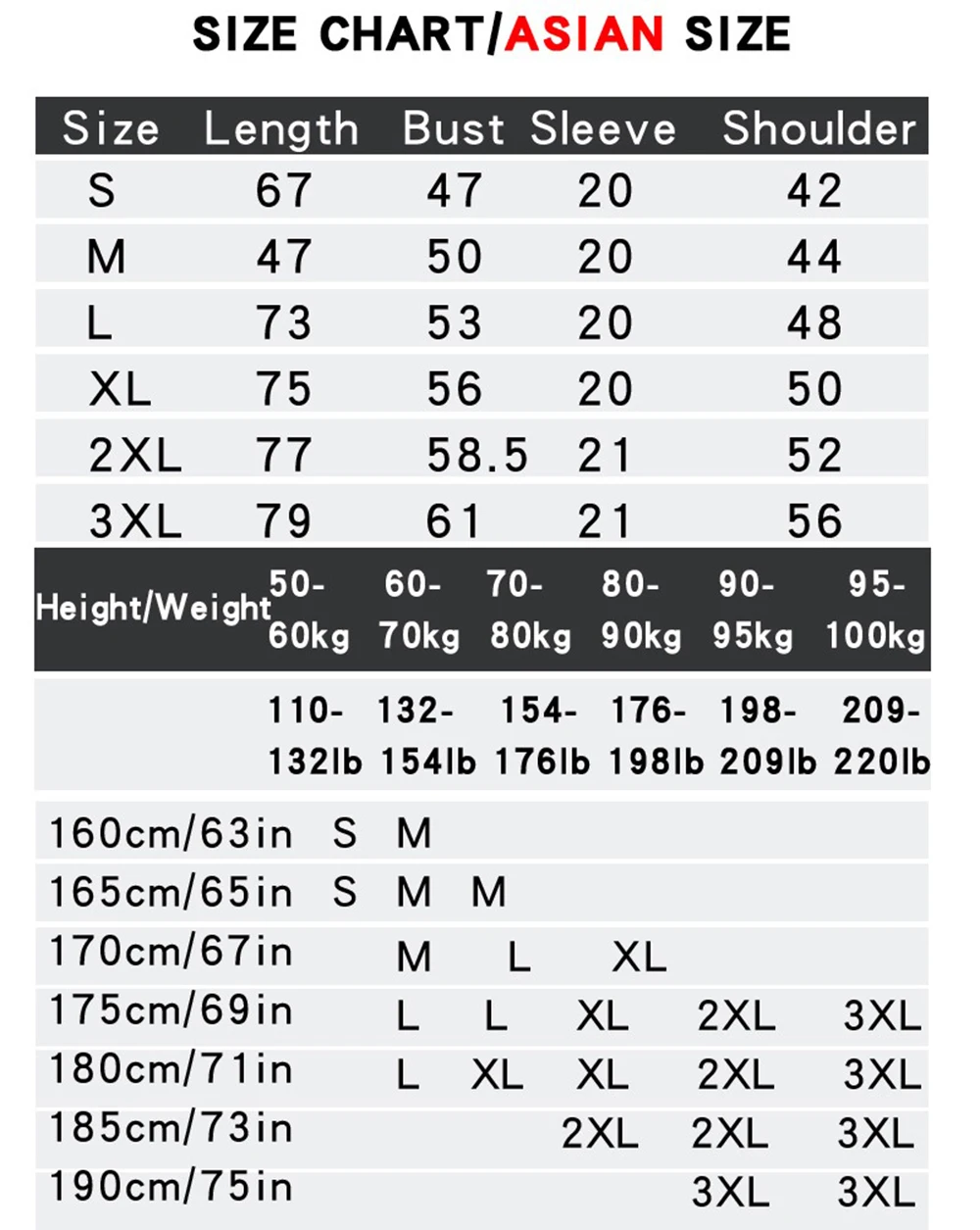 SIZE CHART/ASIAN SIZE

| Size | Length | Bust | Sleeve | Shoulder |
|---|---|---|---|---|
| S | 67 | 47 | 20 | 42 |
| M | 47 | 50 | 20 | 44 |
| L | 73 | 53 | 20 | 48 |
| XL | 75 | 56 | 20 | 50 |
| 2XL | 77 | 58.5 | 21 | 52 |
| 3XL | 79 | 61 | 21 | 56 |

| Height/Weight | 50-60kg | 60-70kg | 70-80kg | 80-90kg | 90-95kg | 95-100kg |
|---|---|---|---|---|---|---|
| | 110-132lb | 132-154lb | 154-176lb | 176-198lb | 198-209lb | 209-220lb |
| 160cm/63in | S | M | | | | |
| 165cm/65in | S | M | M | | | |
| 170cm/67in | | M | L | XL | | |
| 175cm/69in | | L | L | XL | 2XL | 3XL |
| 180cm/71in | | L | XL | XL | 2XL | 3XL |
| 185cm/73in | | | | 2XL | 2XL | 3XL |
| 190cm/75in | | | | | 3XL | 3XL |